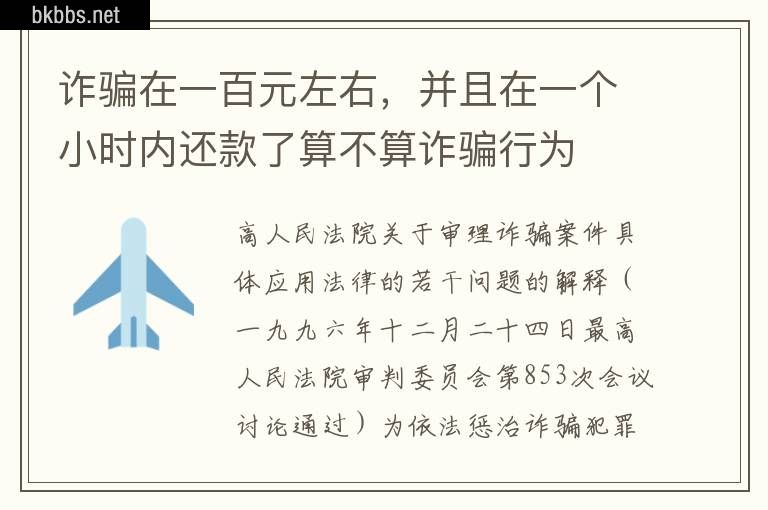 bkbbs.net

诈骗在一百元左右，并且在一个小时内还款了算不算诈骗行为

高人民法院关于审理诈骗案件具体应用法律的若干问题的解释（一九九六年十二月二十四日最高人民法院审判委员会第853次会议讨论通过）为依法惩治诈骗犯罪